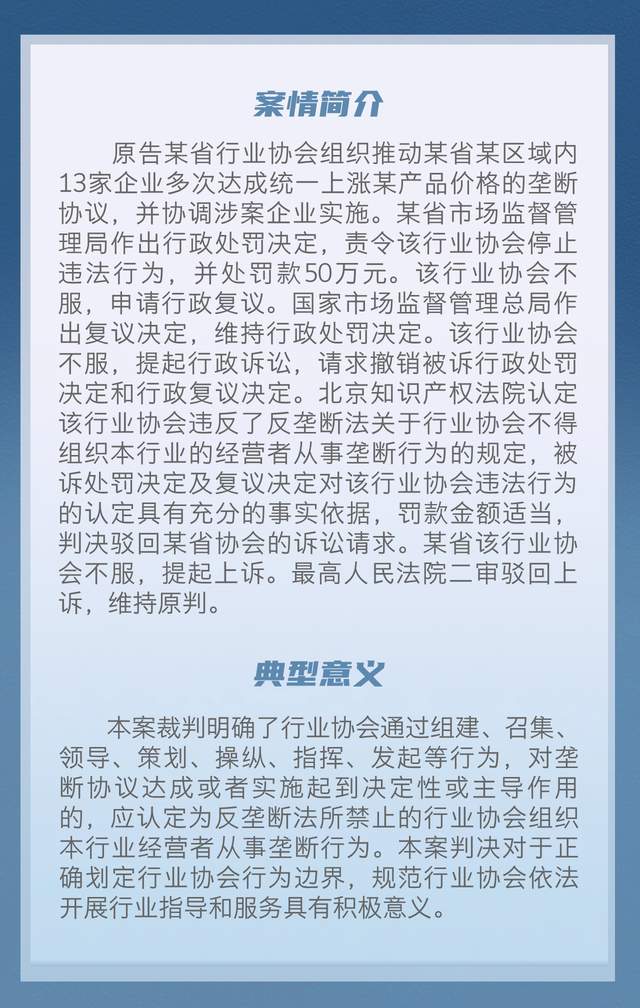 案情简介

原告某省行业协会组织推动某省某区域内13家企业多次达成统一上涨某产品价格的垄断协议，并协调涉案企业实施。某省市场监督管理局作出行政处罚决定，责令该行业协会停止违法行为，并处罚款50万元。该行业协会不服，申请行政复议。国家市场监督管理总局作出复议决定，维持行政处罚决定。该行业协会不服，提起行政诉讼，请求撤销被诉行政处罚决定和行政复议决定。北京知识产权法院认定该行业协会违反了反垄断法关于行业协会不得组织本行业的经营者从事垄断行为的规定，被诉处罚决定及复议决定对该行业协会违法行为的认定具有充分的事实依据，罚款金额适当，判决驳回某省协会的诉讼请求。某省该行业协会不服，提起上诉。最高人民法院二审驳回上诉，维持原判。

典型意义

本案裁判明确了行业协会通过组建、召集、领导、策划、操纵、指挥、发起等行为，对垄断协议达成或者实施起到决定性或主导作用的，应认定为反垄断法所禁止的行业协会组织本行业经营者从事垄断行为。本案判决对于正确划定行业协会行为边界，规范行业协会依法开展行业指导和服务具有积极意义。